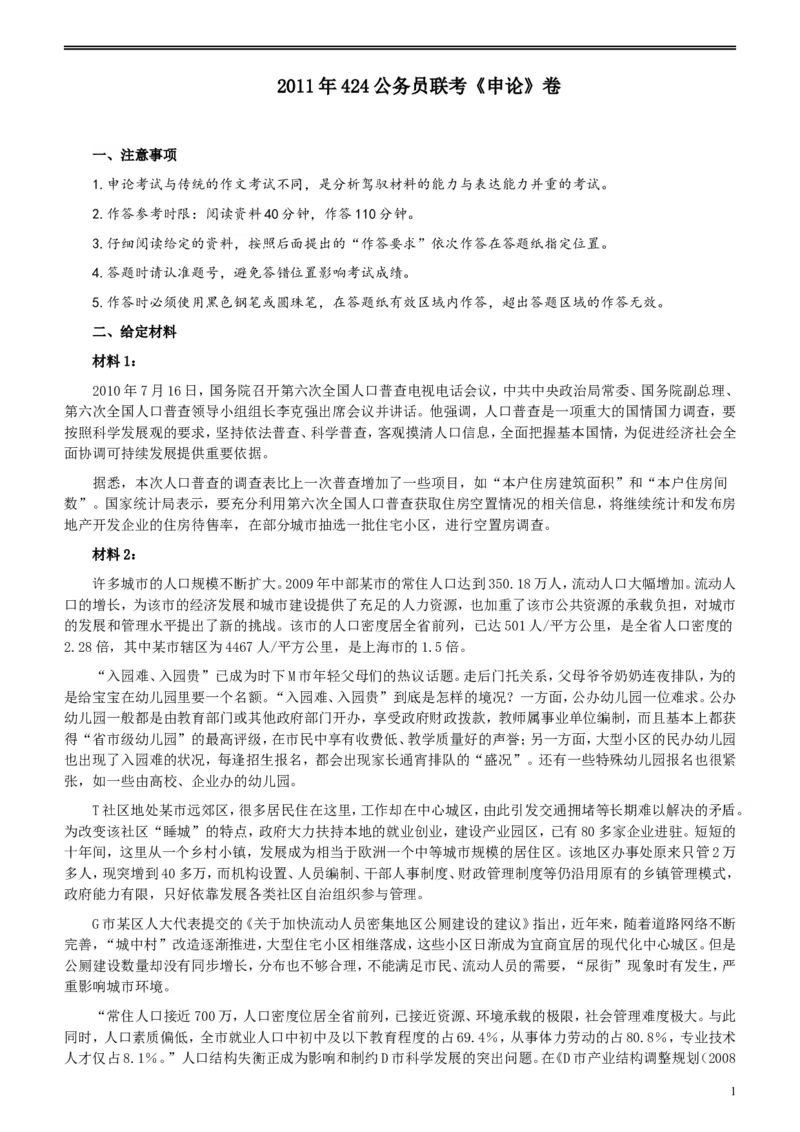 2011年424公务员联考《申论》卷

一、注意事项

1. 申论考试与传统的作文考试不同，是分析驾驭材料的能力与表达能力并重的考试。

2. 作答参考时限：阅读资料40分钟，作答110分钟。

3. 仔细阅读给定的资料，按照后面提出的“作答要求”依次作答在答题纸指定位置。

4. 答题时请认准题号，避免答错位置影响考试成绩。

5. 作答时必须使用黑色钢笔或圆珠笔，在答题纸有效区域内作答，超出答题区域的作答无效。

二、给定材料

材料1：

2010年7月16日，国务院召开第六次全国人口普查电视电话会议，中共中央政治局常委、国务院副总理、第六次全国人口普查领导小组组长李克强出席会议并讲话。他强调，人口普查是一项重大的国情国力调查，要按照科学发展观的要求，坚持依法普查、科学普查，客观摸清人口信息，全面把握基本国情，为促进经济社会全面协调可持续发展提供重要依据。

据悉，本次人口普查的调查表比上一次普查增加了一些项目，如“本户住房建筑面积”和“本户住房间数”。国家统计局表示，要充分利用第六次全国人口普查获取住房空置情况的相关信息，将继续统计和发布房地产开发企业的住房待售率，在部分城市抽选一批住宅小区，进行空置房调查。

材料2：

许多城市的人口规模不断扩大。2009年中部某市的常住人口达到350.18万人，流动人口大幅增加。流动人口的增长，为该市的经济发展和城市建设提供了充足的人力资源，也加重了该市公共资源的承载负担，对城市的发展和管理水平提出了新的挑战。该市的人口密度居全省前列，已达501人/平方公里，是全省人口密度的2.28倍，其中某市辖区为4467人/平方公里，是上海市的1.5倍。

“入园难、入园贵”已成为时下M市年轻父母们的热议话题。走后门托关系，父母爷爷奶奶连夜排队，为的是给宝宝在幼儿园里要一个名额。“入园难、入园贵”到底是怎样的境况？一方面，公办幼儿园一位难求。公办幼儿园一般都是由教育部门或其他政府部门开办，享受政府财政拨款，教师属事业单位编制，而且基本上都获得“省市级幼儿园”的最高评级，在市民中享有收费低、教学质量好的声誉；另一方面，大型小区的民办幼儿园也出现了入园难的状况，每逢招生报名，都会出现家长通宵排队的“盛况”。还有一些特殊幼儿园报名也很紧张，如一些由高校、企业办的幼儿园。

T社区地处某市远郊区，很多居民住在这里，工作却在中心城区，由此引发交通拥堵等长期难以解决的矛盾。为改变该社区“睡城”的特点，政府大力扶持本地的就业创业，建设产业园区，已有80多家企业进驻。短短的十年间，这里从一个乡村小镇，发展成为相当于欧洲一个中等城市规模的居住区。该地区办事处原来只管2万多人，现突增到40多万，而机构设置、人员编制、干部人事制度、财政管理制度等仍沿用原有的乡镇管理模式，政府能力有限，只好依靠发展各类社区自治组织参与管理。

G市某区人大代表提交的《关于加快流动人员密集地区公厕建设的建议》指出，近年来，随着道路网络不断完善，“城中村”改造逐渐推进，大型住宅小区相继落成，这些小区日渐成为宜商宜居的现代化中心城区。但是公厕建设数量却没有同步增长，分布也不够合理，不能满足市民、流动人员的需要，“尿街”现象时有发生，严重影响城市环境。

“常住人口接近700万，人口密度位居全省前列，已接近资源、环境承载的极限，社会管理难度极大。与此同时，人口素质偏低，全市就业人口中初中及以下教育程度的占69.4%，从事体力劳动的占80.8%，专业技术人才仅占8.1%。”人口结构失衡正成为影响和制约D市科学发展的突出问题。在《D市产业结构调整规划（2008

1